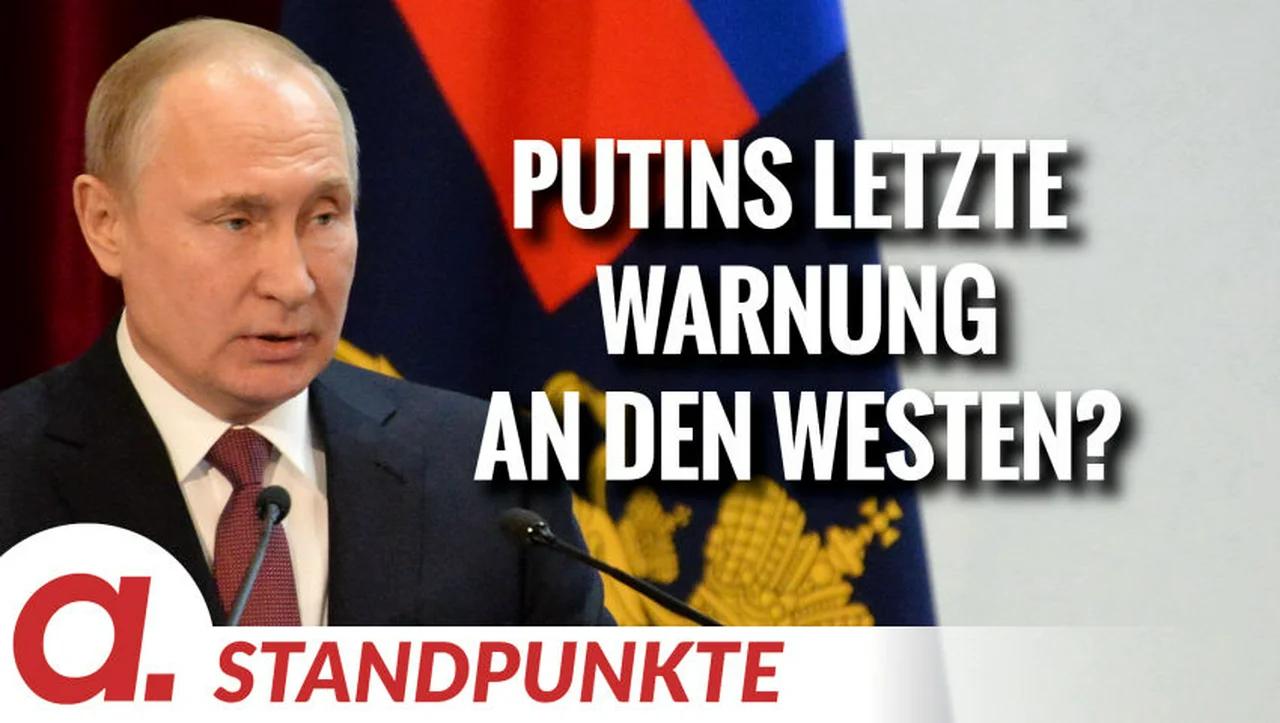 PUTINS LETZTE WARNUNG AN DEN WESTEN?

a.

STANDPUNKTE